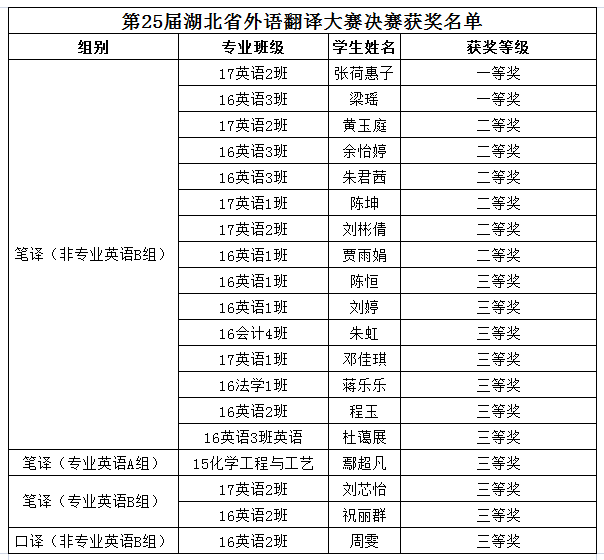 第25届湖北省外语翻译大赛决赛获奖名单

| 组别 | 专业班级 | 学生姓名 | 获奖等级 |
|---|---|---|---|
| 笔译（非专业英语B组） | 17英语2班 | 张荷惠子 | 一等奖 |
| | 16英语3班 | 梁瑶 | 一等奖 |
| | 17英语2班 | 黄玉庭 | 二等奖 |
| | 16英语3班 | 余怡婷 | 二等奖 |
| | 16英语3班 | 朱君茜 | 二等奖 |
| | 17英语1班 | 陈坤 | 二等奖 |
| | 17英语2班 | 刘彬倩 | 二等奖 |
| | 16英语1班 | 贾雨娟 | 二等奖 |
| | 16英语1班 | 陈恒 | 三等奖 |
| | 16英语1班 | 刘婷 | 三等奖 |
| | 16会计4班 | 朱虹 | 三等奖 |
| | 17英语1班 | 邓佳琪 | 三等奖 |
| | 16法学1班 | 蒋乐乐 | 三等奖 |
| | 16英语2班 | 程玉 | 三等奖 |
| | 16英语3班英语 | 杜蔼展 | 三等奖 |
| 笔译（专业英语A组） | 15化学工程与工艺 | 鄢超凡 | 三等奖 |
| 笔译（专业英语B组） | 17英语2班 | 刘芯怡 | 三等奖 |
| | 16英语2班 | 祝丽群 | 三等奖 |
| 口译（非专业英语B组） | 16英语2班 | 周雯 | 三等奖 |